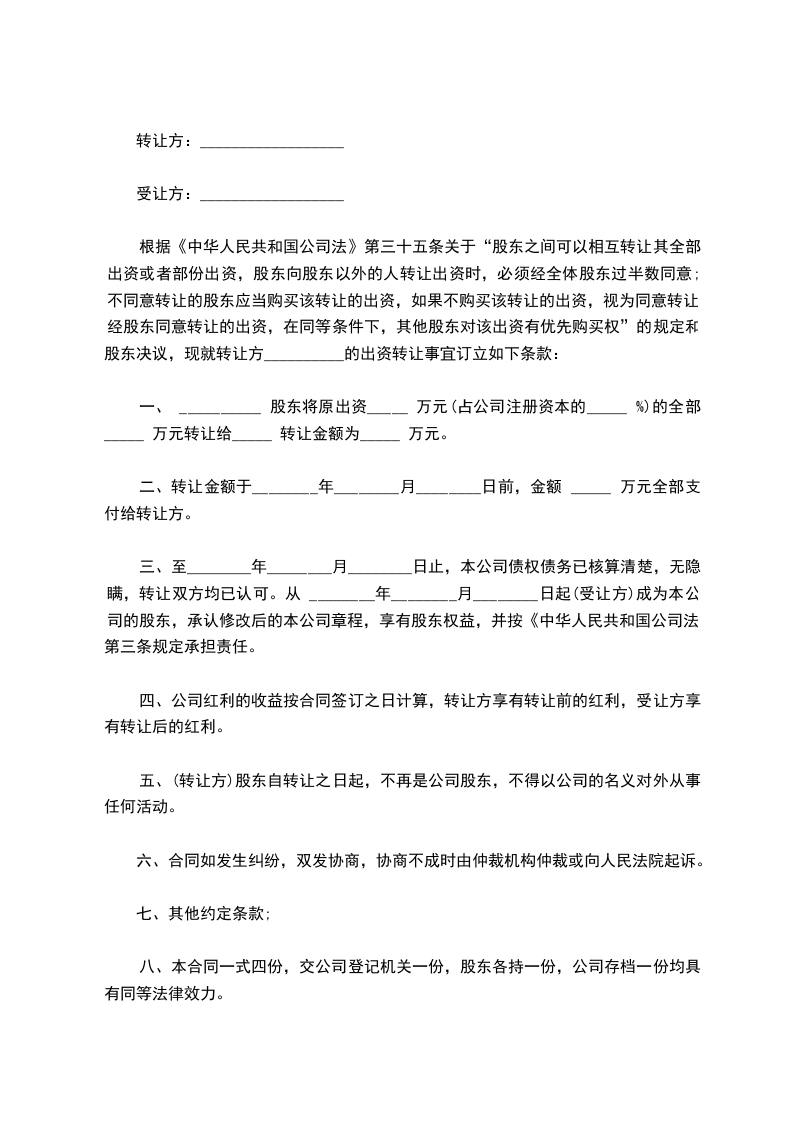 转让方：__________________

受让方：__________________

根据《中华人民共和国公司法》第三十五条关于“股东之间可以相互转让其全部出资或者部份出资，股东向股东以外的人转让出资时，必须经全体股东过半数同意；不同意转让的股东应当购买该转让的出资，如果不购买该转让的出资，视为同意转让经股东同意转让的出资，在同等条件下，其他股东对该出资有优先购买权”的规定和股东决议，现就转让方__________的出资转让事宜订立如下条款：

一、 __________ 股东将原出资_____ 万元(占公司注册资本的_____ %)的全部_____ 万元转让给_____ 转让金额为_____ 万元。

二、转让金额于________年________月________日前，金额 _____ 万元全部支付给转让方。

三、至________年________月________日止，本公司债权债务已核算清楚，无隐瞒，转让双方均已认可。从 ________年________月________日起(受让方)成为本公司的股东，承认修改后的本公司章程，享有股东权益，并按《中华人民共和国公司法第三条规定承担责任。

四、公司红利的收益按合同签订之日计算，转让方享有转让前的红利，受让方享有转让后的红利。

五、(转让方)股东自转让之日起，不再是公司股东，不得以公司的名义对外从事任何活动。

六、合同如发生纠纷，双发协商，协商不成时由仲裁机构仲裁或向人民法院起诉。

七、其他约定条款；

八、本合同一式四份，交公司登记机关一份，股东各持一份，公司存档一份均具有同等法律效力。